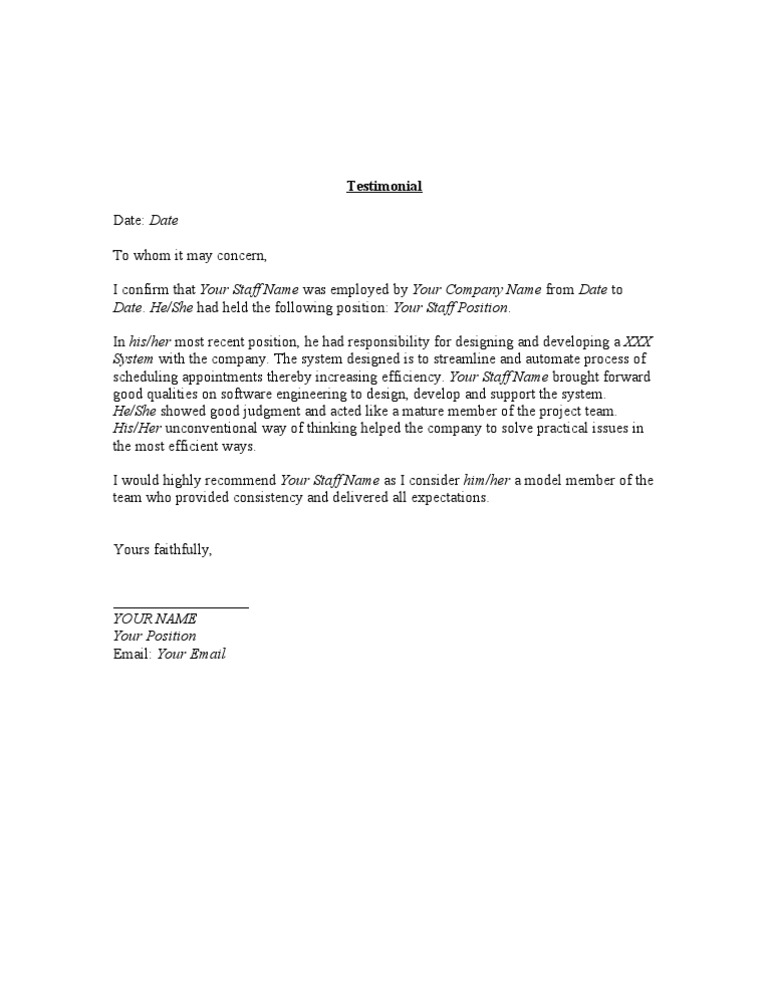 Testimonial

Date: Date

To whom it may concern,

I confirm that Your Staff Name was employed by Your Company Name from Date to Date. He/She had held the following position: Your Staff Position.

In his/her most recent position, he had responsibility for designing and developing a XXX System with the company. The system designed is to streamline and automate process of scheduling appointments thereby increasing efficiency. Your Staff Name brought forward good qualities on software engineering to design, develop and support the system. He/She showed good judgment and acted like a mature member of the project team. His/Her unconventional way of thinking helped the company to solve practical issues in the most efficient ways.

I would highly recommend Your Staff Name as I consider him/her a model member of the team who provided consistency and delivered all expectations.

Yours faithfully,

YOUR NAME
Your Position
Email: Your Email